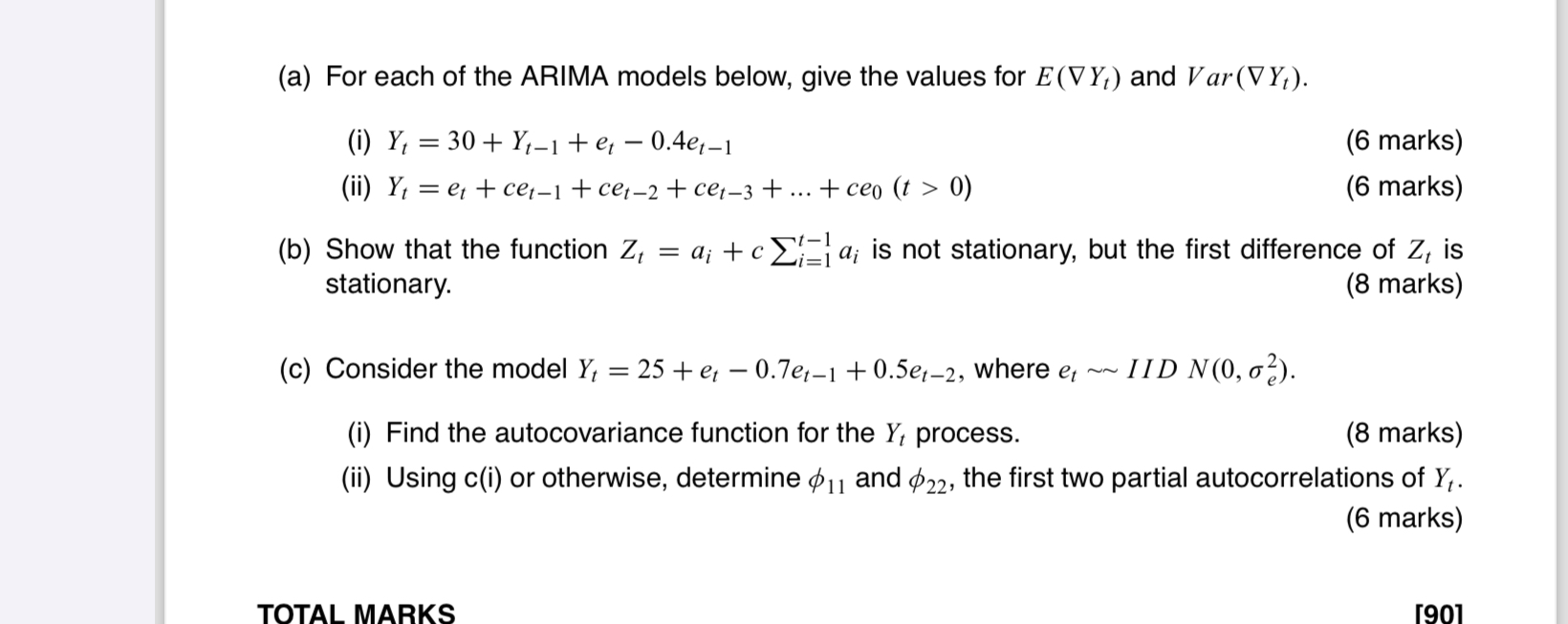 (a) For each of the ARIMA models below, give the values for $E(\nabla Y_t)$ and $Var(\nabla Y_t)$.

(i) $Y_t = 30 + Y_{t-1} + e_t - 0.4e_{t-1}$ (6 marks)

(ii) $Y_t = e_t + ce_{t-1} + ce_{t-2} + ce_{t-3} + ... + ce_0$ $(t > 0)$ (6 marks)

(b) Show that the function $Z_t = a_i + c\sum_{i=1}^{t-1} a_i$ is not stationary, but the first difference of $Z_t$ is stationary. (8 marks)

(c) Consider the model $Y_t = 25 + e_t - 0.7e_{t-1} + 0.5e_{t-2}$, where $e_t \sim\sim IID\ N(0, \sigma_e^2)$.

(i) Find the autocovariance function for the $Y_t$ process. (8 marks)

(ii) Using c(i) or otherwise, determine $\phi_{11}$ and $\phi_{22}$, the first two partial autocorrelations of $Y_t$. (6 marks)

TOTAL MARKS [90]